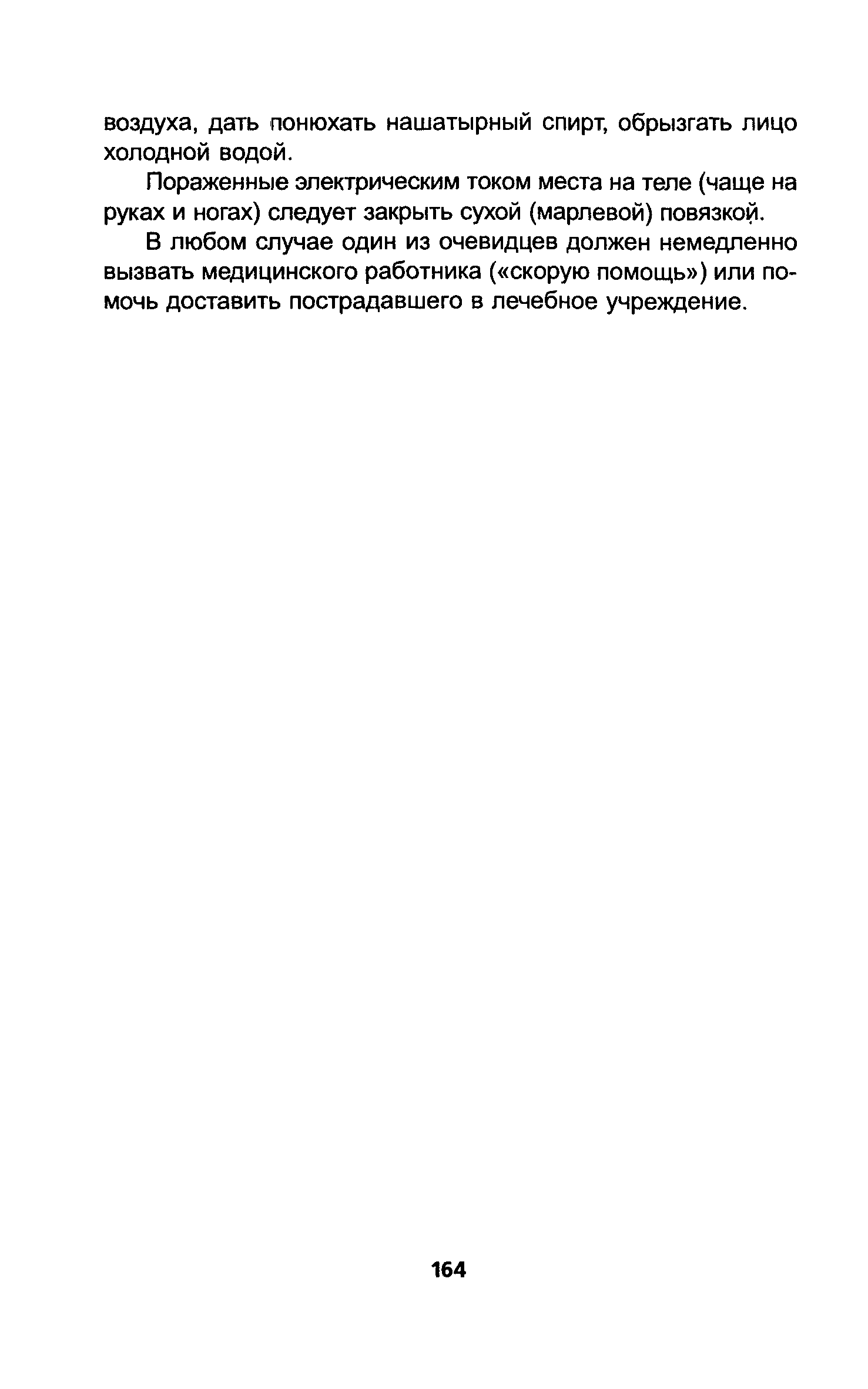 воздуха, дать понюхать нашатырный спирт, обрызгать лицо холодной водой.

Пораженные электрическим током места на теле (чаще на руках и ногах) следует закрыть сухой (марлевой) повязкой.

В любом случае один из очевидцев должен немедленно вызвать медицинского работника («скорую помощь») или помочь доставить пострадавшего в лечебное учреждение.

164